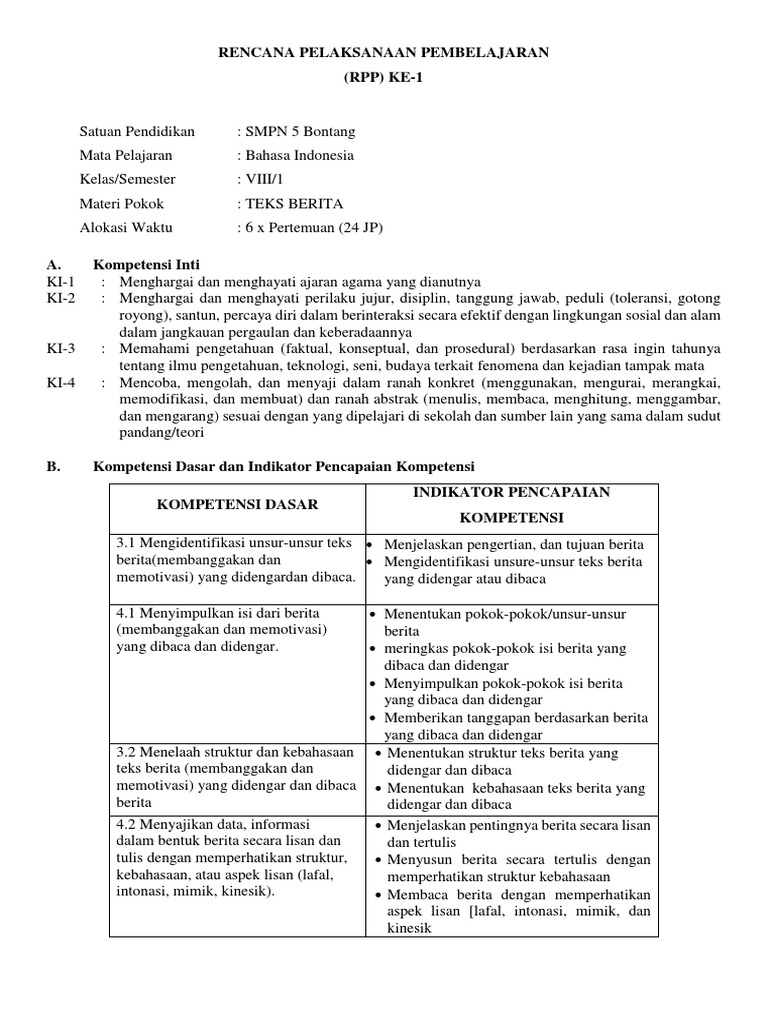 RENCANA PELAKSANAAN PEMBELAJARAN

(RPP) KE-1

Satuan Pendidikan : SMPN 5 Bontang
Mata Pelajaran : Bahasa Indonesia
Kelas/Semester : VIII/1
Materi Pokok : TEKS BERITA
Alokasi Waktu : 6 x Pertemuan (24 JP)

A. Kompetensi Inti
KI-1 : Menghargai dan menghayati ajaran agama yang dianutnya
KI-2 : Menghargai dan menghayati perilaku jujur, disiplin, tanggung jawab, peduli (toleransi, gotong royong), santun, percaya diri dalam berinteraksi secara efektif dengan lingkungan sosial dan alam dalam jangkauan pergaulan dan keberadaannya
KI-3 : Memahami pengetahuan (faktual, konseptual, dan prosedural) berdasarkan rasa ingin tahunya tentang ilmu pengetahuan, teknologi, seni, budaya terkait fenomena dan kejadian tampak mata
KI-4 : Mencoba, mengolah, dan menyaji dalam ranah konkret (menggunakan, mengurai, merangkai, memodifikasi, dan membuat) dan ranah abstrak (menulis, membaca, menghitung, menggambar, dan mengarang) sesuai dengan yang dipelajari di sekolah dan sumber lain yang sama dalam sudut pandang/teori

B. Kompetensi Dasar dan Indikator Pencapaian Kompetensi

| KOMPETENSI DASAR | INDIKATOR PENCAPAIAN KOMPETENSI |
|---|---|
| 3.1 Mengidentifikasi unsur-unsur teks berita(membanggakan dan memotivasi) yang didengardan dibaca. | • Menjelaskan pengertian, dan tujuan berita • Mengidentifikasi unsure-unsur teks berita yang didengar atau dibaca |
| 4.1 Menyimpulkan isi dari berita (membanggakan dan memotivasi) yang dibaca dan didengar. | • Menentukan pokok-pokok/unsur-unsur berita • meringkas pokok-pokok isi berita yang dibaca dan didengar • Menyimpulkan pokok-pokok isi berita yang dibaca dan didengar • Memberikan tanggapan berdasarkan berita yang dibaca dan didengar |
| 3.2 Menelaah struktur dan kebahasaan teks berita (membanggakan dan memotivasi) yang didengar dan dibaca berita | • Menentukan struktur teks berita yang didengar dan dibaca • Menentukan kebahasaan teks berita yang didengar dan dibaca |
| 4.2 Menyajikan data, informasi dalam bentuk berita secara lisan dan tulis dengan memperhatikan struktur, kebahasaan, atau aspek lisan (lafal, intonasi, mimik, kinesik). | • Menjelaskan pentingnya berita secara lisan dan tertulis • Menyusun berita secara tertulis dengan memperhatikan struktur kebahasaan • Membaca berita dengan memperhatikan aspek lisan [lafal, intonasi, mimik, dan kinesik |